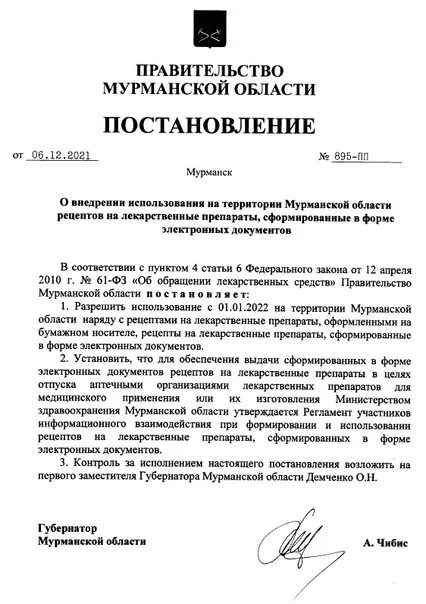 ПРАВИТЕЛЬСТВО МУРМАНСКОЙ ОБЛАСТИ

ПОСТАНОВЛЕНИЕ

от 06.12.2021 № 895-ПП

Мурманск

О внедрении использования на территории Мурманской области рецептов на лекарственные препараты, сформированные в форме электронных документов

В соответствии с пунктом 4 статьи 6 Федерального закона от 12 апреля 2010 г. № 61-ФЗ «Об обращении лекарственных средств» Правительство Мурманской области постановляет:

1. Разрешить использование с 01.01.2022 на территории Мурманской области наряду с рецептами на лекарственные препараты, оформленными на бумажном носителе, рецепты на лекарственные препараты, сформированные в форме электронных документов.

2. Установить, что для обеспечения выдачи сформированных в форме электронных документов рецептов на лекарственные препараты в целях отпуска аптечными организациями лекарственных препаратов для медицинского применения или их изготовления Министерством здравоохранения Мурманской области утверждается Регламент участников информационного взаимодействия при формировании и использовании рецептов на лекарственные препараты, сформированных в форме электронных документов.

3. Контроль за исполнением настоящего постановления возложить на первого заместителя Губернатора Мурманской области Демченко О.Н.

Губернатор
Мурманской области

А. Чибис